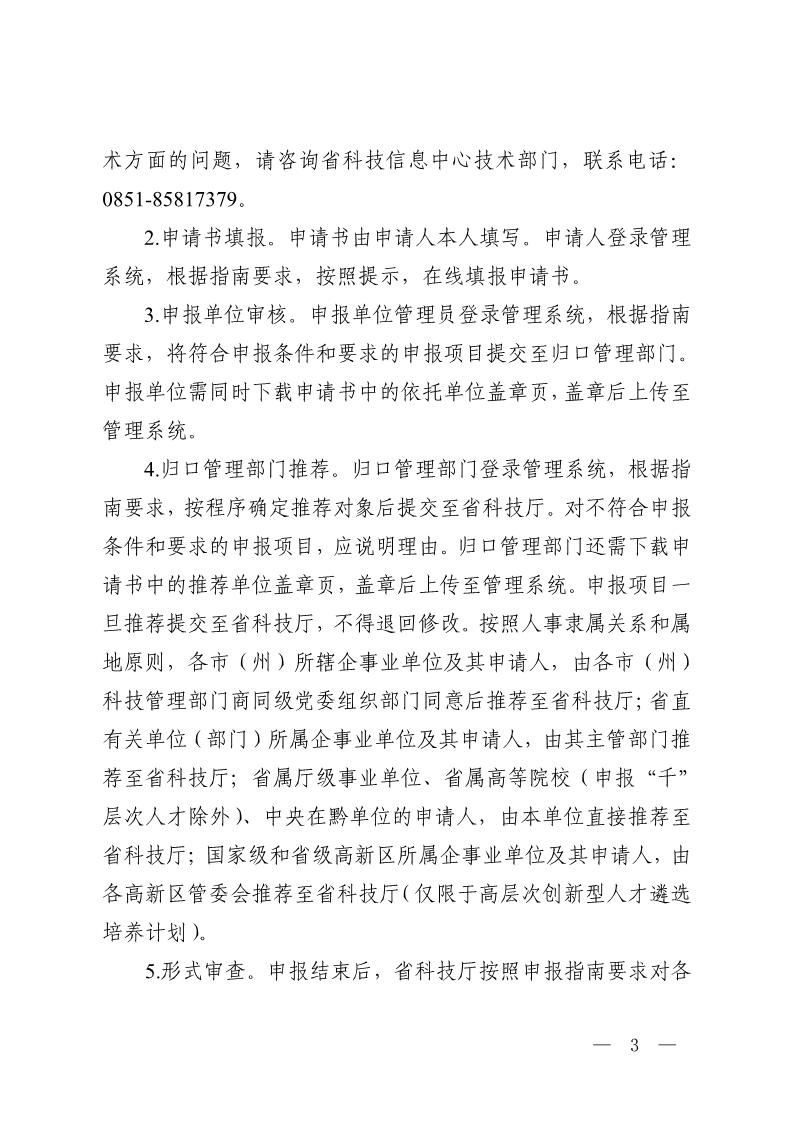 术方面的问题，请咨询省科技信息中心技术部门，联系电话：0851-85817379。

2.申请书填报。申请书由申请人本人填写。申请人登录管理系统，根据指南要求，按照提示，在线填报申请书。

3.申报单位审核。申报单位管理员登录管理系统，根据指南要求，将符合申报条件和要求的申报项目提交至归口管理部门。申报单位需同时下载申请书中的依托单位盖章页，盖章后上传至管理系统。

4.归口管理部门推荐。归口管理部门登录管理系统，根据指南要求，按程序确定推荐对象后提交至省科技厅。对不符合申报条件和要求的申报项目，应说明理由。归口管理部门还需下载申请书中的推荐单位盖章页，盖章后上传至管理系统。申报项目一旦推荐提交至省科技厅，不得退回修改。按照人事隶属关系和属地原则，各市（州）所辖企事业单位及其申请人，由各市（州）科技管理部门商同级党委组织部门同意后推荐至省科技厅；省直有关单位（部门）所属企事业单位及其申请人，由其主管部门推荐至省科技厅；省属厅级事业单位、省属高等院校（申报“千”层次人才除外）、中央在黔单位的申请人，由本单位直接推荐至省科技厅；国家级和省级高新区所属企事业单位及其申请人，由各高新区管委会推荐至省科技厅（仅限于高层次创新型人才遴选培养计划）。

5.形式审查。申报结束后，省科技厅按照申报指南要求对各

— 3 —